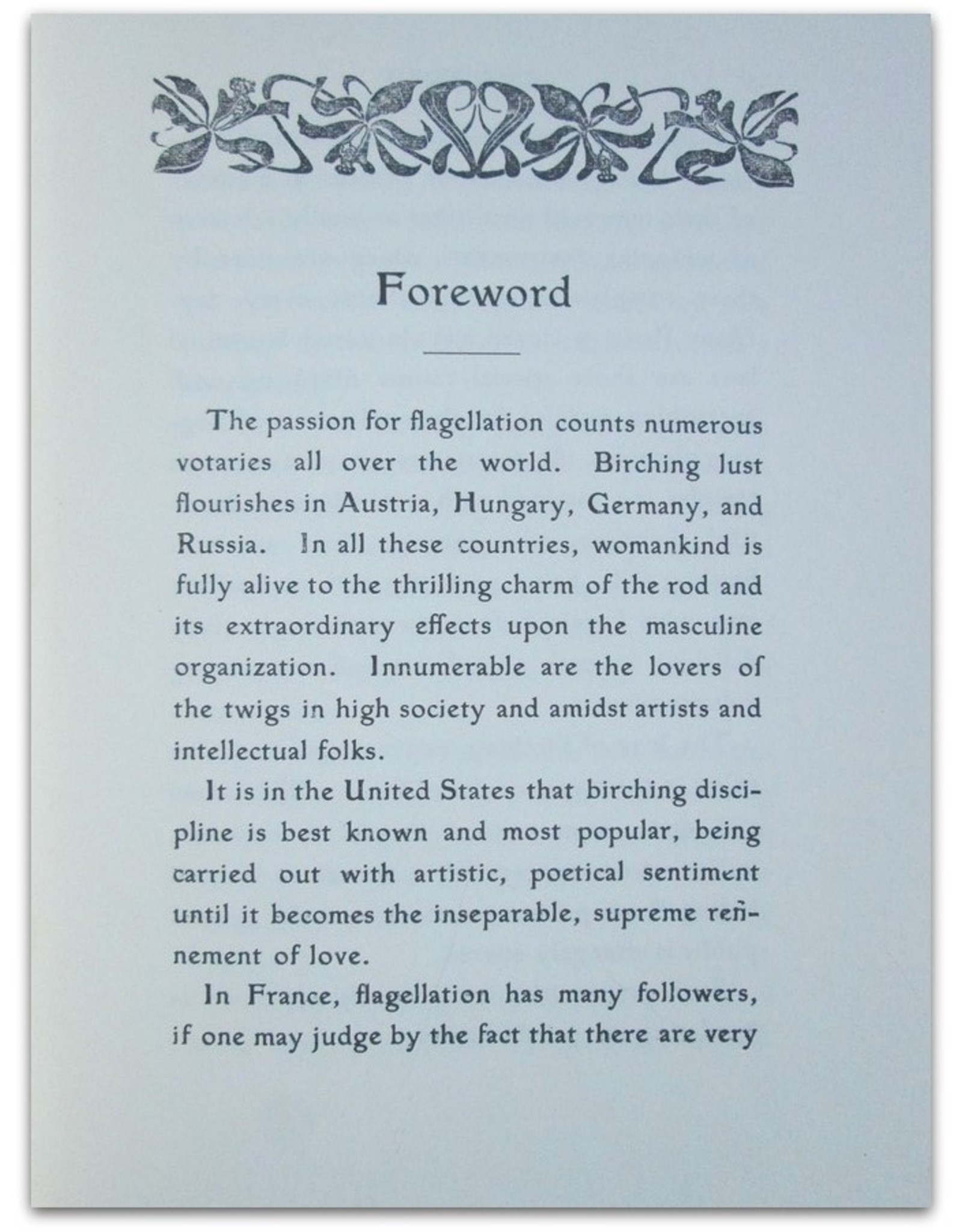 Foreword

The passion for flagellation counts numerous votaries all over the world. Birching lust flourishes in Austria, Hungary, Germany, and Russia. In all these countries, womankind is fully alive to the thrilling charm of the rod and its extraordinary effects upon the masculine organization. Innumerable are the lovers of the twigs in high society and amidst artists and intellectual folks.

It is in the United States that birching discipline is best known and most popular, being carried out with artistic, poetical sentiment until it becomes the inseparable, supreme refinement of love.

In France, flagellation has many followers, if one may judge by the fact that there are very